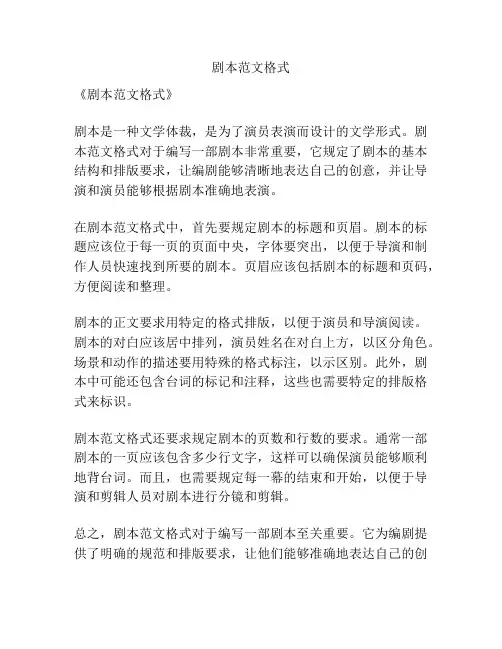 剧本范文格式

《剧本范文格式》

剧本是一种文学体裁，是为了演员表演而设计的文学形式。剧本范文格式对于编写一部剧本非常重要，它规定了剧本的基本结构和排版要求，让编剧能够清晰地表达自己的创意，并让导演和演员能够根据剧本准确地表演。

在剧本范文格式中，首先要规定剧本的标题和页眉。剧本的标题应该位于每一页的页面中央，字体要突出，以便于导演和制作人员快速找到所要的剧本。页眉应该包括剧本的标题和页码，方便阅读和整理。

剧本的正文要求用特定的格式排版，以便于演员和导演阅读。剧本的对白应该居中排列，演员姓名在对白上方，以区分角色。场景和动作的描述要用特殊的格式标注，以示区别。此外，剧本中可能还包含台词的标记和注释，这些也需要特定的排版格式来标识。

剧本范文格式还要求规定剧本的页数和行数的要求。通常一部剧本的一页应该包含多少行文字，这样可以确保演员能够顺利地背台词。而且，也需要规定每一幕的结束和开始，以便于导演和剪辑人员对剧本进行分镜和剪辑。

总之，剧本范文格式对于编写一部剧本至关重要。它为编剧提供了明确的规范和排版要求，让他们能够准确地表达自己的创